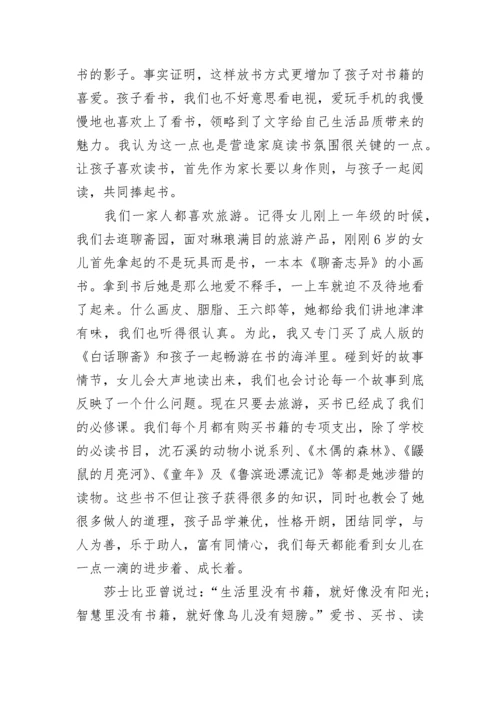 书的影子。事实证明，这样放书方式更增加了孩子对书籍的喜爱。孩子看书，我们也不好意思看电视，爱玩手机的我慢慢地也喜欢上了看书，领略到了文字给自己生活品质带来的魅力。我认为这一点也是营造家庭读书氛围很关键的一点。让孩子喜欢读书，首先作为家长要以身作则，与孩子一起阅读，共同捧起书。

我们一家人都喜欢旅游。记得女儿刚上一年级的时候，我们去逛聊斋园，面对琳琅满目的旅游产品，刚刚6岁的女儿首先拿起的不是玩具而是书，一本本《聊斋志异》的小画书。拿到书后她是那么地爱不释手，一上车就迫不及待地看了起来。什么画皮、胭脂、王六郎等，她都给我们讲地津津有味，我们也听得很认真。为此，我又专门买了成人版的《白话聊斋》和孩子一起畅游在书的海洋里。碰到好的故事情节，女儿会大声地读出来，我们也会讨论每一个故事到底反映了一个什么问题。现在只要去旅游，买书已经成了我们的必修课。我们每个月都有购买书籍的专项支出，除了学校的必读书目，沈石溪的动物小说系列、《木偶的森林》、《鼹鼠的月亮河》、《童年》及《鲁滨逊漂流记》等都是她涉猎的读物。这些书不但让孩子获得很多的知识，同时也教会了她很多做人的道理，孩子品学兼优，性格开朗，团结同学，与人为善，乐于助人，富有同情心，我们每天都能看到女儿在一点一滴的进步着、成长着。

莎士比亚曾说过："生活里没有书籍，就好像没有阳光；智慧里没有书籍，就好像鸟儿没有翅膀。"爱书、买书、读